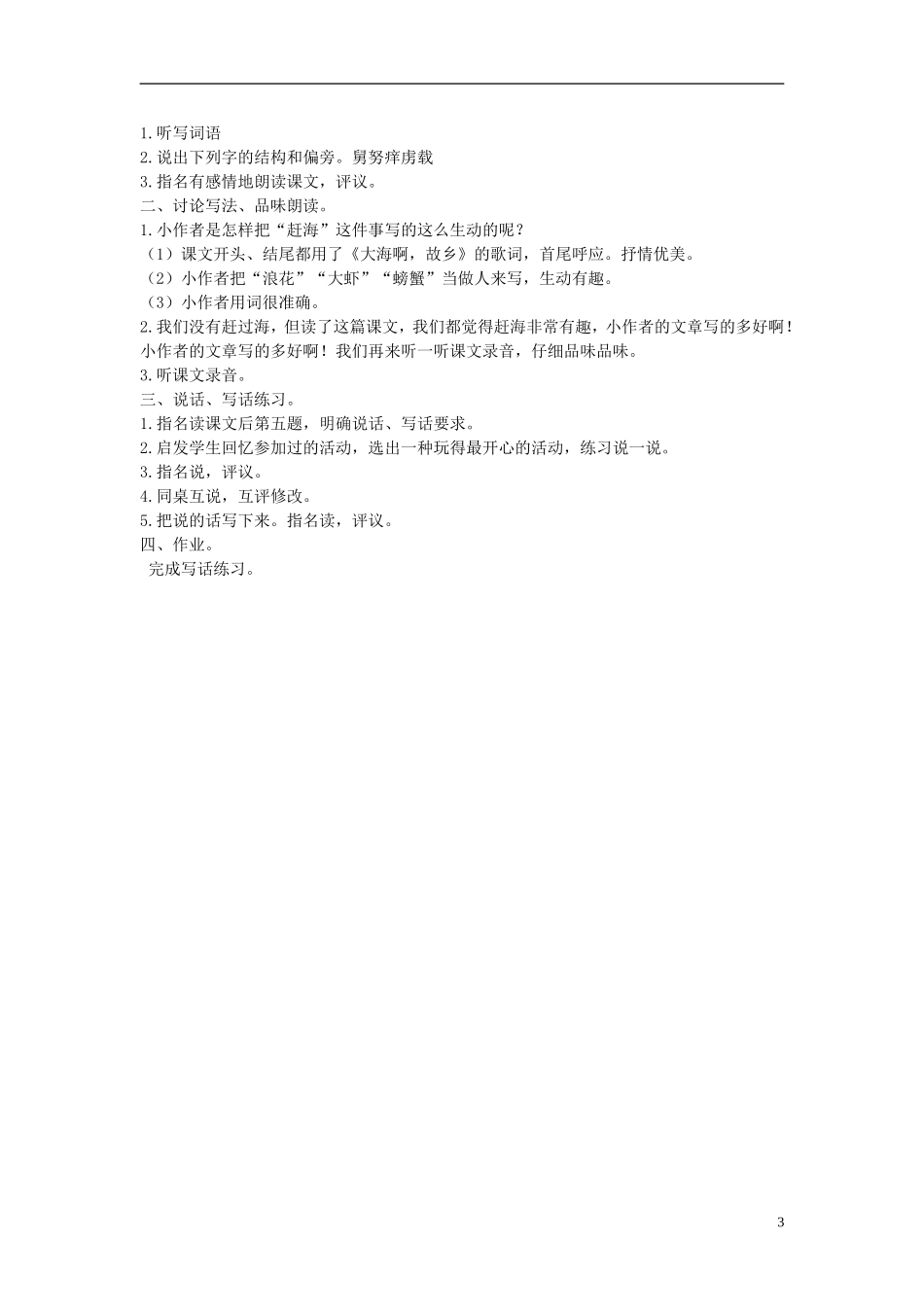 1.听写词语
2.说出下列字的结构和偏旁。舅努痒虏载
3.指名有感情地朗读课文，评议。
二、讨论写法、品味朗读。
1.小作者是怎样把“赶海”这件事写的这么生动的呢？
（1）课文开头、结尾都用了《大海啊，故乡》的歌词，首尾呼应。抒情优美。
（2）小作者把“浪花”“大虾”“螃蟹”当做人来写，生动有趣。
（3）小作者用词很准确。
2.我们没有赶过海，但读了这篇课文，我们都觉得赶海非常有趣，小作者的文章写的多好啊！小作者的文章写的多好啊！我们再来听一听课文录音，仔细品味品味。
3.听课文录音。
三、说话、写话练习。
1.指名读课文后第五题，明确说话、写话要求。
2.启发学生回忆参加过的活动，选出一种玩得最开心的活动，练习说一说。
3.指名说，评议。
4.同桌互说，互评修改。
5.把说的话写下来。指名读，评议。
四、作业。
完成写话练习。

3